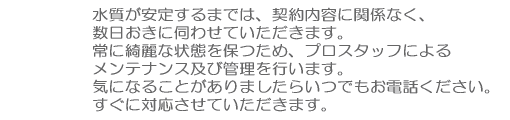 水質が安定するまでは、契約内容に関係なく、
数日おきに伺わせていただきます。
常に綺麗な状態を保つため、プロスタッフによる
メンテナンス及び管理を行います。
気になることがありましたらいつでもお電話ください。
すぐに対応させていただきます。